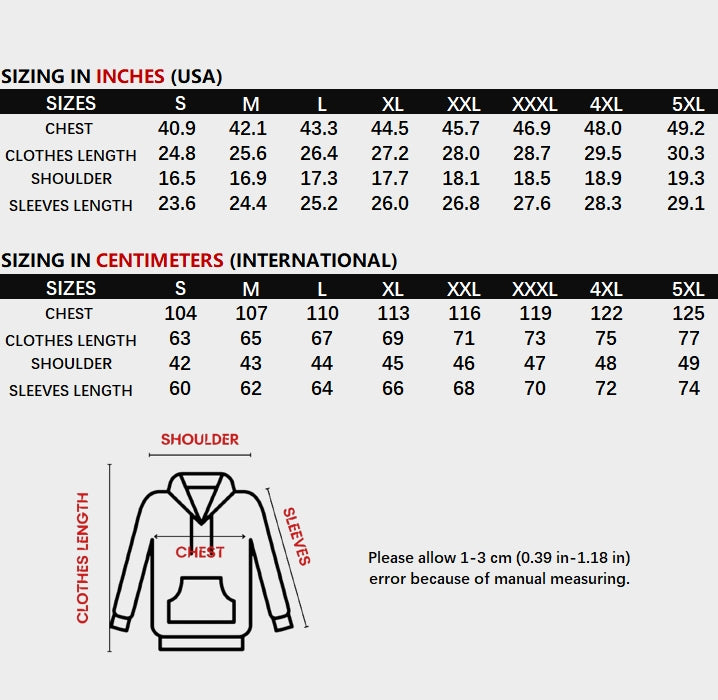 SIZING IN INCHES (USA)

| SIZES | S | M | L | XL | XXL | XXXL | 4XL | 5XL |
|---|---|---|---|---|---|---|---|---|
| CHEST | 40.9 | 42.1 | 43.3 | 44.5 | 45.7 | 46.9 | 48.0 | 49.2 |
| CLOTHES LENGTH | 24.8 | 25.6 | 26.4 | 27.2 | 28.0 | 28.7 | 29.5 | 30.3 |
| SHOULDER | 16.5 | 16.9 | 17.3 | 17.7 | 18.1 | 18.5 | 18.9 | 19.3 |
| SLEEVES LENGTH | 23.6 | 24.4 | 25.2 | 26.0 | 26.8 | 27.6 | 28.3 | 29.1 |

SIZING IN CENTIMETERS (INTERNATIONAL)

| SIZES | S | M | L | XL | XXL | XXXL | 4XL | 5XL |
|---|---|---|---|---|---|---|---|---|
| CHEST | 104 | 107 | 110 | 113 | 116 | 119 | 122 | 125 |
| CLOTHES LENGTH | 63 | 65 | 67 | 69 | 71 | 73 | 75 | 77 |
| SHOULDER | 42 | 43 | 44 | 45 | 46 | 47 | 48 | 49 |
| SLEEVES LENGTH | 60 | 62 | 64 | 66 | 68 | 70 | 72 | 74 |

SHOULDER
CLOTHES LENGTH
CHEST
SLEEVES

Please allow 1-3 cm (0.39 in-1.18 in) error because of manual measuring.